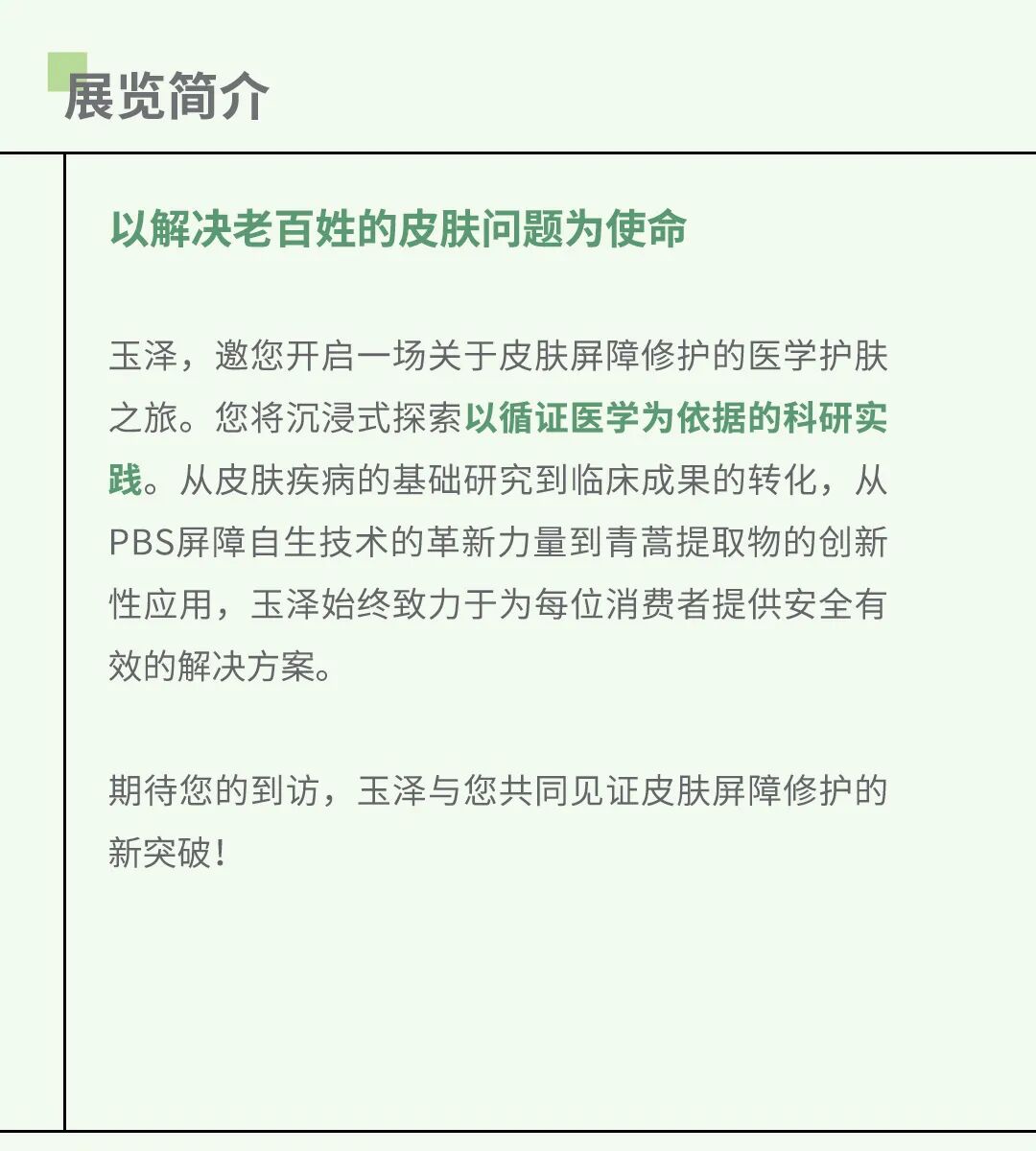 展览简介

以解决老百姓的皮肤问题为使命

玉泽，邀您开启一场关于皮肤屏障修护的医学护肤之旅。您将沉浸式探索以循证医学为依据的科研实践。从皮肤疾病的基础研究到临床成果的转化，从PBS屏障自生技术的革新力量到青蒿提取物的创新性应用，玉泽始终致力于为每位消费者提供安全有效的解决方案。

期待您的到访，玉泽与您共同见证皮肤屏障修护的新突破！